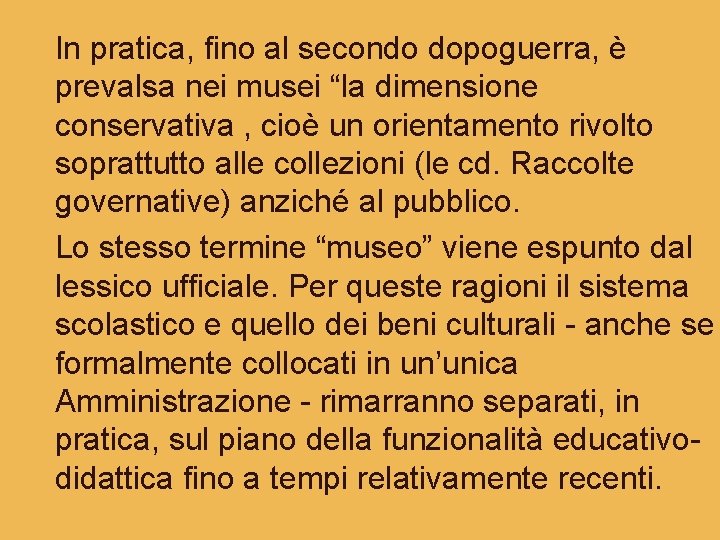 In pratica, fino al secondo dopoguerra, è prevalsa nei musei "la dimensione conservativa , cioè un orientamento rivolto soprattutto alle collezioni (le cd. Raccolte governative) anziché al pubblico.

Lo stesso termine "museo" viene espunto dal lessico ufficiale. Per queste ragioni il sistema scolastico e quello dei beni culturali - anche se formalmente collocati in un'unica Amministrazione - rimarranno separati, in pratica, sul piano della funzionalità educativo-didattica fino a tempi relativamente recenti.